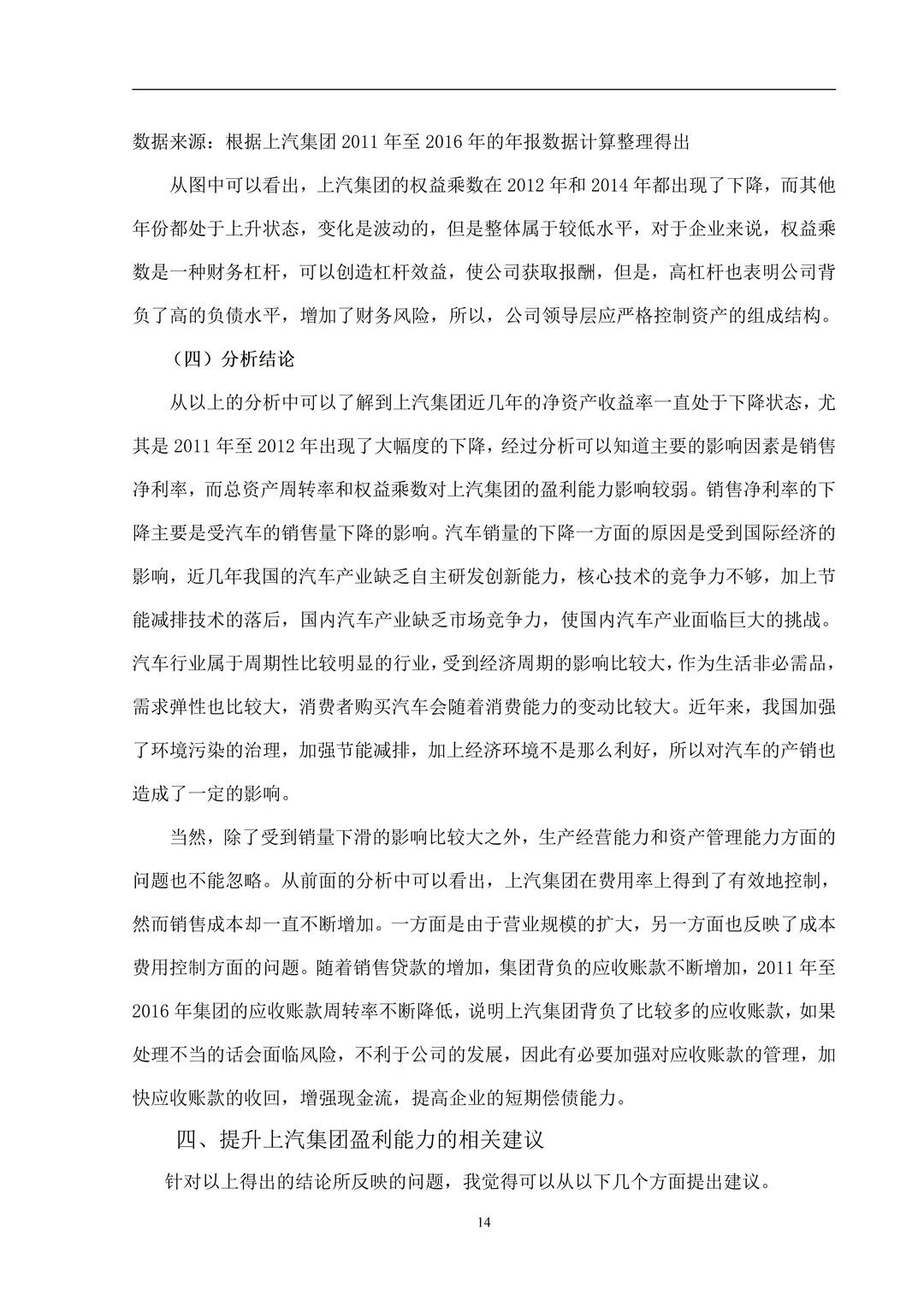 数据来源：根据上汽集团 2011 年至 2016 年的年报数据计算整理得出

从图中可以看出，上汽集团的权益乘数在 2012 年和 2014 年都出现了下降，而其他年份都处于上升状态，变化是波动的，但是整体属于较低水平，对于企业来说，权益乘数是一种财务杠杆，可以创造杠杆效益，使公司获取报酬，但是，高杠杆也表明公司背负了高的负债水平，增加了财务风险，所以，公司领导层应严格控制资产的组成结构。

（四）分析结论

从以上的分析中可以了解到上汽集团近几年的净资产收益率一直处于下降状态，尤其是 2011 年至 2012 年出现了大幅度的下降，经过分析可以知道主要的影响因素是销售净利率，而总资产周转率和权益乘数对上汽集团的盈利能力影响较弱。销售净利率的下降主要是受汽车的销售量下降的影响。汽车销量的下降一方面的原因是受到国际经济的影响，近几年我国的汽车产业缺乏自主研发创新能力，核心技术的竞争力不够，加上节能减排技术的落后，国内汽车产业缺乏市场竞争力，使国内汽车产业面临巨大的挑战。汽车行业属于周期性比较明显的行业，受到经济周期的影响比较大，作为生活非必需品，需求弹性也比较大，消费者购买汽车会随着消费能力的变动比较大。近年来，我国加强了环境污染的治理，加强节能减排，加上经济环境不是那么利好，所以对汽车的产销也造成了一定的影响。

当然，除了受到销量下滑的影响比较大之外，生产经营能力和资产管理能力方面的问题也不能忽略。从前面的分析中可以看出，上汽集团在费用率上得到了有效地控制，然而销售成本却一直不断增加。一方面是由于营业规模的扩大，另一方面也反映了成本费用控制方面的问题。随着销售贷款的增加，集团背负的应收账款不断增加，2011 年至 2016 年集团的应收账款周转率不断降低，说明上汽集团背负了比较多的应收账款，如果处理不当的话会面临风险，不利于公司的发展，因此有必要加强对应收账款的管理，加快应收账款的收回，增强现金流，提高企业的短期偿债能力。

四、提升上汽集团盈利能力的相关建议

针对以上得出的结论所反映的问题，我觉得可以从以下几个方面提出建议。

14